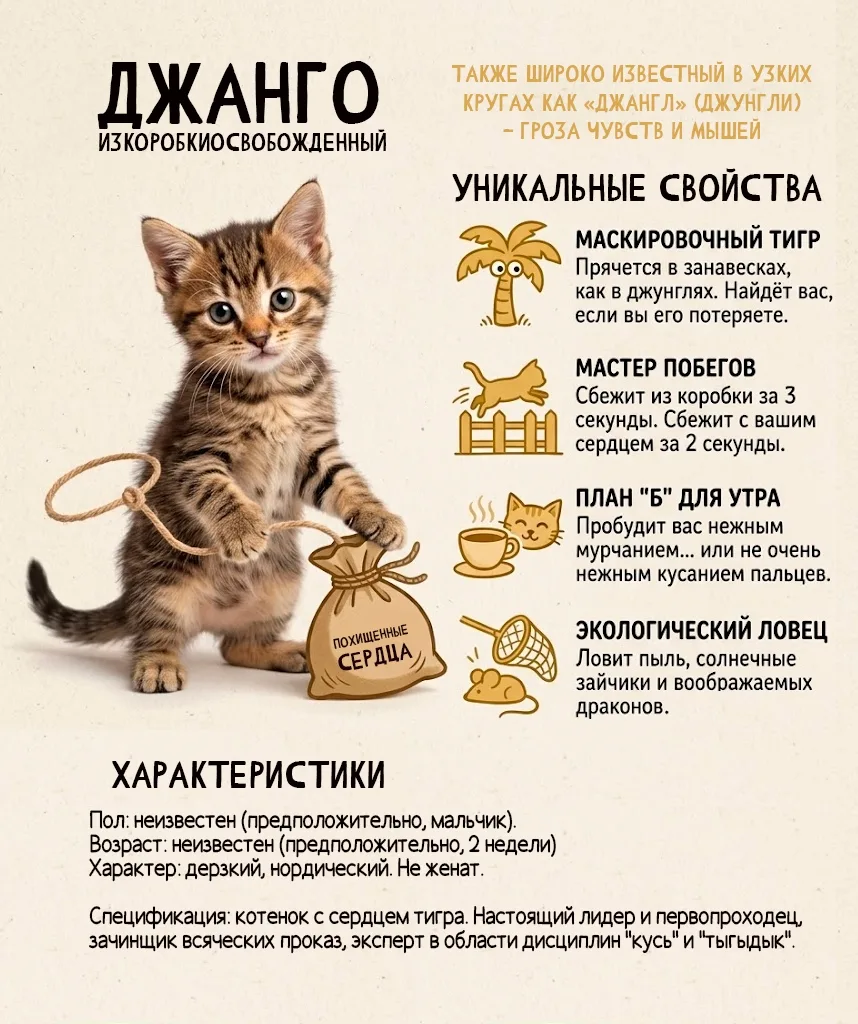 ДЖАНГО
ИЗКОРОБКИОСВОБОЖДЕННЫЙ

ТАКЖЕ ШИРОКО ИЗВЕСТНЫЙ В УЗКИХ КРУГАХ КАК «ДЖАНГЛ» (ДЖУНГЛИ) – ГРОЗА ЧУВСТВ И МЫШЕЙ

УНИКАЛЬНЫЕ СВОЙСТВА

МАСКИРОВОЧНЫЙ ТИГР
Прячется в занавесках, как в джунглях. Найдёт вас, если вы его потеряете.

МАСТЕР ПОБЕГОВ
Сбежит из коробки за 3 секунды. Сбежит с вашим сердцем за 2 секунды.

ПЛАН "Б" ДЛЯ УТРА
Пробудит вас нежным мурчанием... или не очень нежным кусанием пальцев.

ЭКОЛОГИЧЕСКИЙ ЛОВЕЦ
Ловит пыль, солнечные зайчики и воображаемых драконов.

ПОХИЩЕННЫЕ СЕРДЦА

ХАРАКТЕРИСТИКИ

Пол: неизвестен (предположительно, мальчик).
Возраст: неизвестен (предположительно, 2 недели)
Характер: дерзкий, нордический. Не женат.

Спецификация: котенок с сердцем тигра. Настоящий лидер и первопроходец, зачинщик всяческих проказ, эксперт в области дисциплин "кусь" и "тыгыдык".